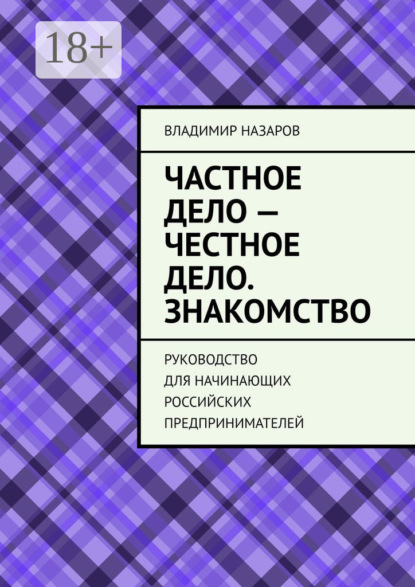 18+

ВЛАДИМИР НАЗАРОВ

ЧАСТНОЕ ДЕЛО — ЧЕСТНОЕ ДЕЛО. ЗНАКОМСТВО

РУКОВОДСТВО ДЛЯ НАЧИНАЮЩИХ РОССИЙСКИХ ПРЕДПРИНИМАТЕЛЕЙ